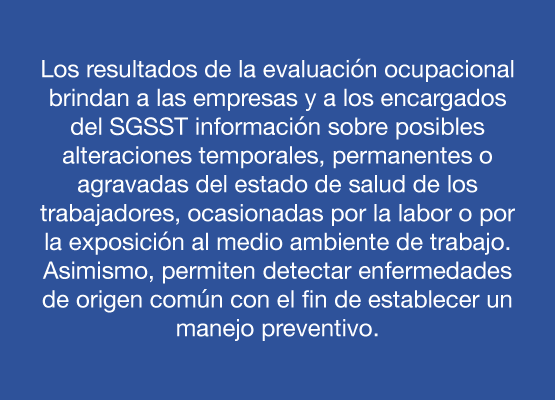 Los resultados de la evaluación ocupacional brindan a las empresas y a los encargados del SGSST información sobre posibles alteraciones temporales, permanentes o agravadas del estado de salud de los trabajadores, ocasionadas por la labor o por la exposición al medio ambiente de trabajo. Asimismo, permiten detectar enfermedades de origen común con el fin de establecer un manejo preventivo.